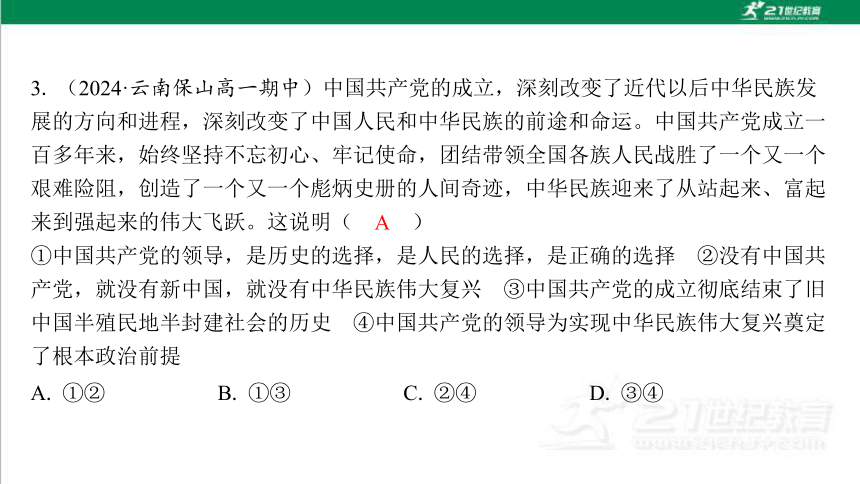 21世纪教育

3. （2024·云南保山高一期中）中国共产党的成立，深刻改变了近代以后中华民族发展的方向和进程，深刻改变了中国人民和中华民族的前途和命运。中国共产党成立一百多年来，始终坚持不忘初心、牢记使命，团结带领全国各族人民战胜了一个又一个艰难险阻，创造了一个又一个彪炳史册的人间奇迹，中华民族迎来了从站起来、富起来到强起来的伟大飞跃。这说明（ A ）
①中国共产党的领导，是历史的选择，是人民的选择，是正确的选择 ②没有中国共产党，就没有新中国，就没有中华民族伟大复兴 ③中国共产党的成立彻底结束了旧中国半殖民地半封建社会的历史 ④中国共产党的领导为实现中华民族伟大复兴奠定了根本政治前提
A. ①② B. ①③ C. ②④ D. ③④

21世纪教育